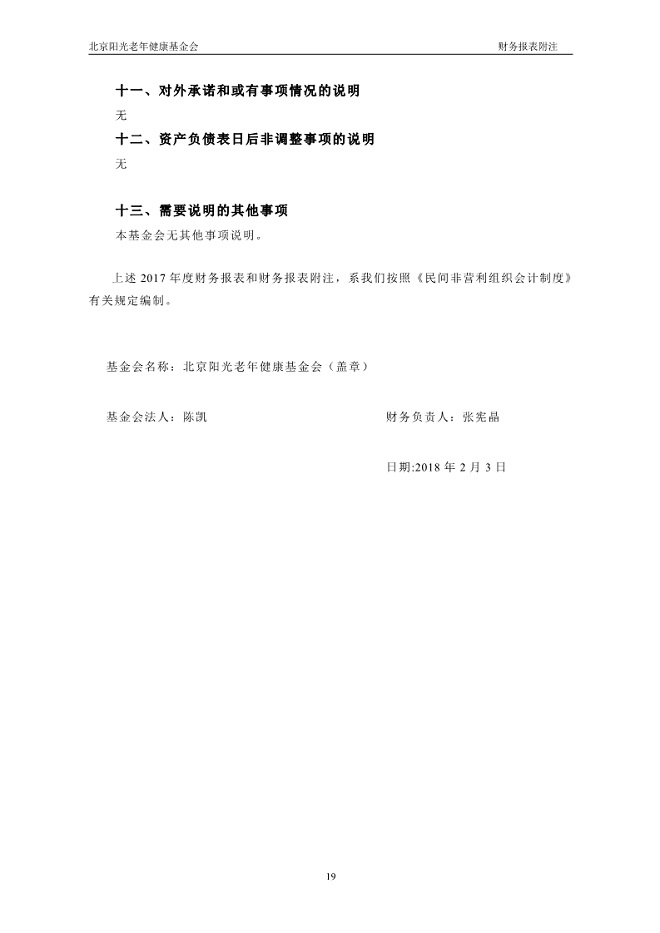 北京阳光老年健康基金会

财务报表附注

十一、对外承诺和或有事项情况的说明

无

十二、资产负债表日后非调整事项的说明

无

十三、需要说明的其他事项

本基金会无其他事项说明。

上述 2017 年度财务报表和财务报表附注，系我们按照《民间非营利组织会计制度》有关规定编制。

基金会名称：北京阳光老年健康基金会（盖章）

基金会法人：陈凯

财务负责人：张宪晶

日期:2018 年 2 月 3 日

19